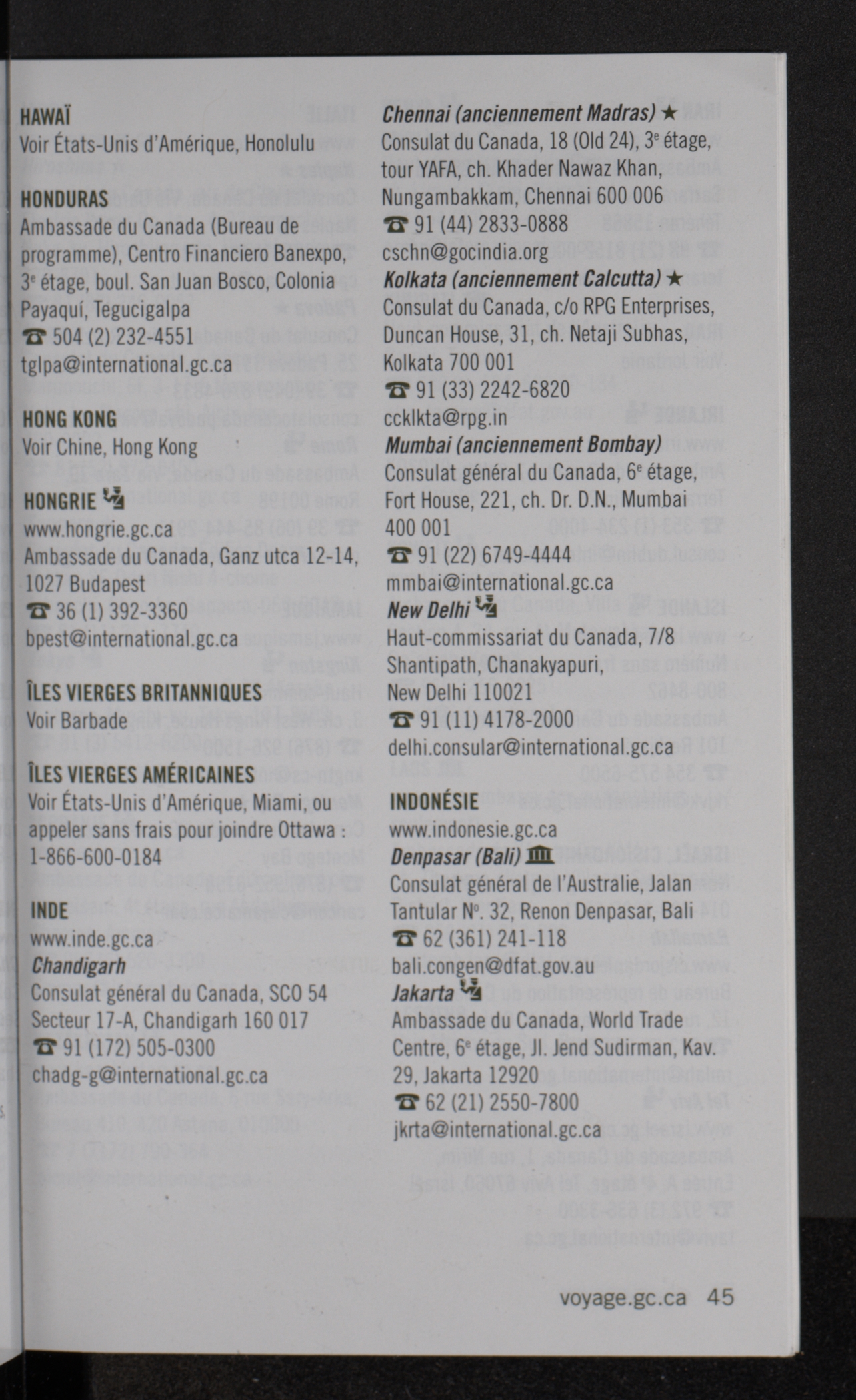 HAWAÏ
Voir États-Unis d'Amérique, Honolulu

HONDURAS
Ambassade du Canada (Bureau de programme), Centro Financiero Banexpo, 3$^e$ étage, boul. San Juan Bosco, Colonia Payaquí, Tegucigalpa
☎ 504 (2) 232-4551
tglpa@international.gc.ca

HONG KONG
Voir Chine, Hong Kong

HONGRIE
www.hongrie.gc.ca
Ambassade du Canada, Ganz utca 12-14, 1027 Budapest
☎ 36 (1) 392-3360
bpest@international.gc.ca

ÎLES VIERGES BRITANNIQUES
Voir Barbade

ÎLES VIERGES AMÉRICAINES
Voir États-Unis d'Amérique, Miami, ou appeler sans frais pour joindre Ottawa : 1-866-600-0184

INDE
www.inde.gc.ca
Chandigarh
Consulat général du Canada, SCO 54 Secteur 17-A, Chandigarh 160 017
☎ 91 (172) 505-0300
chadg-g@international.gc.ca

Chennai (anciennement Madras) ★
Consulat du Canada, 18 (Old 24), 3$^e$ étage, tour YAFA, ch. Khader Nawaz Khan, Nungambakkam, Chennai 600 006
☎ 91 (44) 2833-0888
cschn@gocindia.org
Kolkata (anciennement Calcutta) ★
Consulat du Canada, c/o RPG Enterprises, Duncan House, 31, ch. Netaji Subhas, Kolkata 700 001
☎ 91 (33) 2242-6820
ccklkta@rpg.in
Mumbai (anciennement Bombay)
Consulat général du Canada, 6$^e$ étage, Fort House, 221, ch. Dr. D.N., Mumbai 400 001
☎ 91 (22) 6749-4444
mmbai@international.gc.ca
New Delhi
Haut-commissariat du Canada, 7/8 Shantipath, Chanakyapuri, New Delhi 110021
☎ 91 (11) 4178-2000
delhi.consular@international.gc.ca

INDONÉSIE
www.indonesie.gc.ca
Denpasar (Bali)
Consulat général de l'Australie, Jalan Tantular N$^o$. 32, Renon Denpasar, Bali
☎ 62 (361) 241-118
bali.congen@dfat.gov.au
Jakarta
Ambassade du Canada, World Trade Centre, 6$^e$ étage, Jl. Jend Sudirman, Kav. 29, Jakarta 12920
☎ 62 (21) 2550-7800
jkrta@international.gc.ca

voyage.gc.ca 45